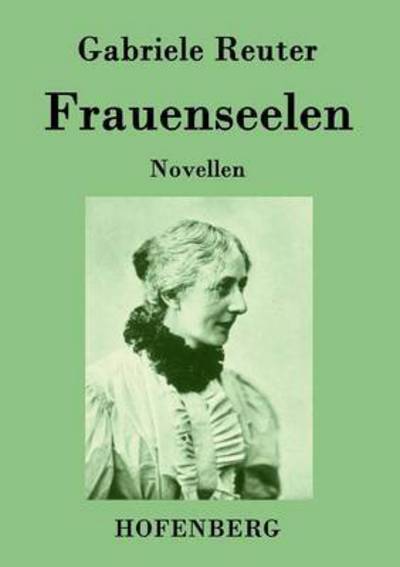 Gabriele Reuter

Frauenseelen

Novellen

HOFENBERG